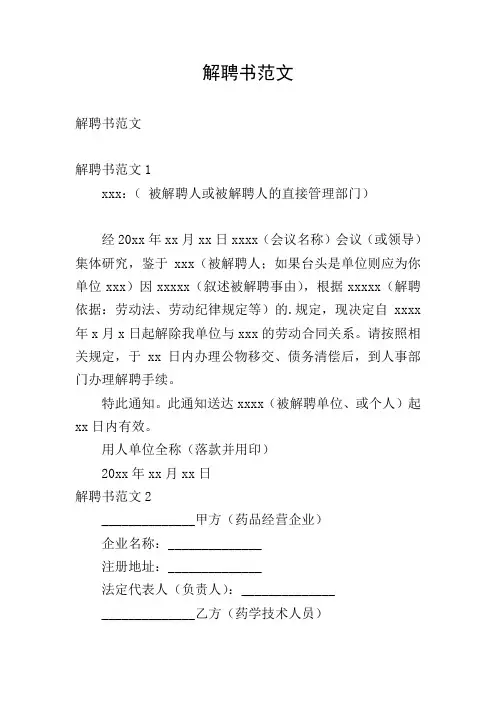 解聘书范文

解聘书范文

解聘书范文 1

xxx：（ 被解聘人或被解聘人的直接管理部门）

经 20xx 年 xx 月 xx 日 xxxx（会议名称）会议（或领导）集体研究，鉴于 xxx（被解聘人：如果台头是单位则应为你单位 xxx）因 xxxxx（叙述被解聘事由），根据 xxxxx（解聘依据：劳动法、劳动纪律规定等）的.规定，现决定自 xxxx 年 x 月 x 日起解除我单位与 xxx 的劳动合同关系。请按照相关规定，于 xx 日内办理公物移交、债务清偿后，到人事部门办理解聘手续。

特此通知。此通知送达 xxxx（被解聘单位、或个人）起 xx 日内有效。

用人单位全称（落款并用印）

20xx 年 xx 月 xx 日

解聘书范文 2

______________甲方（药品经营企业）

企业名称：______________

注册地址：______________

法定代表人（负责人）：______________

______________乙方（药学技术人员）